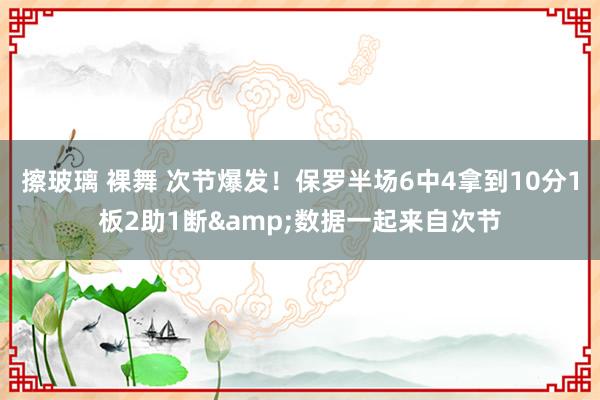 擦玻璃 裸舞 次节爆发！保罗半场6中4拿到10分1板2助1断&amp;数据一起来自次节